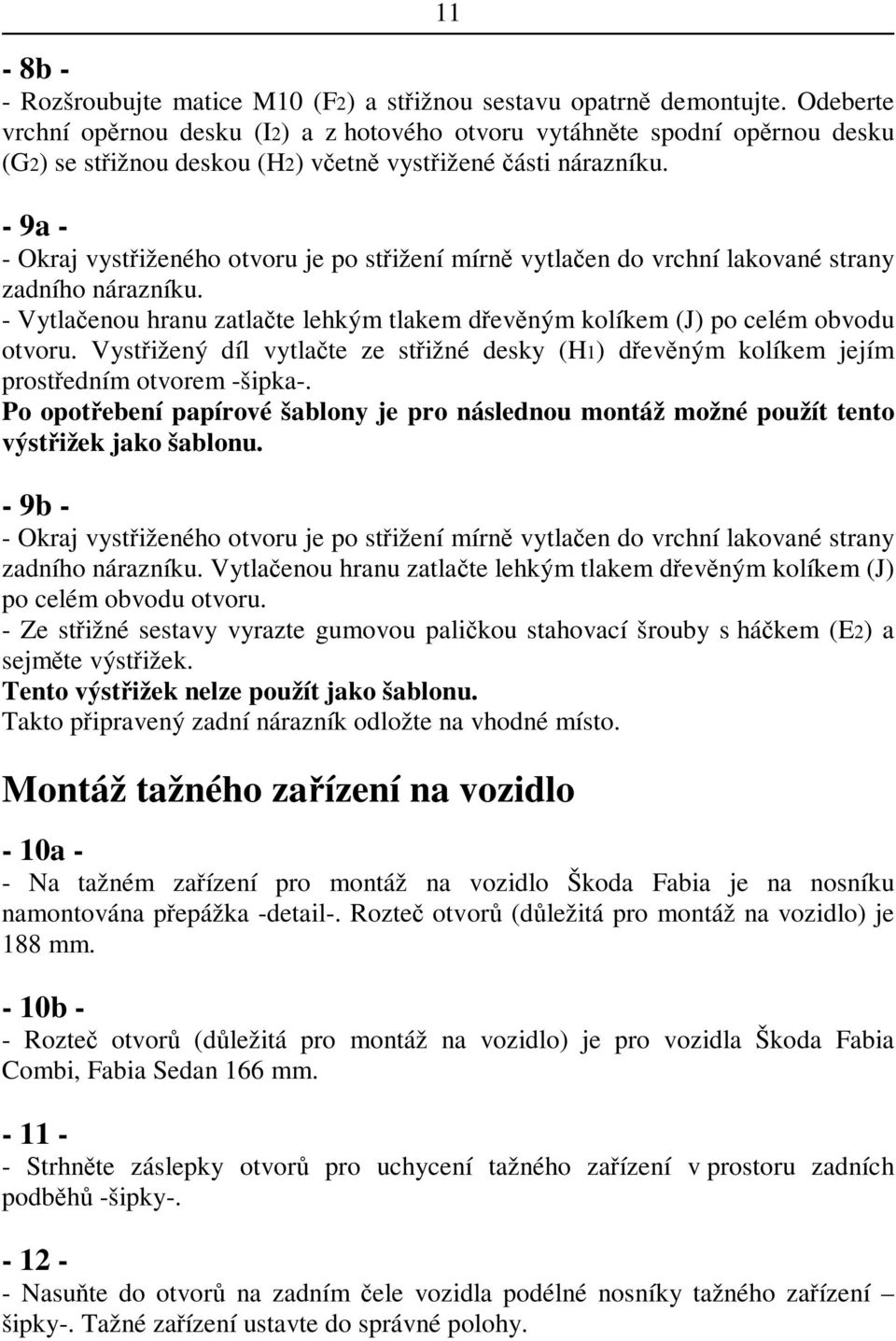 11

- 8b -
- Rozšroubujte matice M10 (F2) a střižnou sestavu opatrně demontujte. Odeberte vrchní opěrnou desku (I2) a z hotového otvoru vytáhněte spodní opěrnou desku (G2) se střižnou deskou (H2) včetně vystřižené části nárazníku.

- 9a -
- Okraj vystřiženého otvoru je po střižení mírně vytlačen do vrchní lakované strany zadního nárazníku.
- Vytlačenou hranu zatlačte lehkým tlakem dřevěným kolíkem (J) po celém obvodu otvoru. Vystřižený díl vytlačte ze střižné desky (H1) dřevěným kolíkem jejím prostředním otvorem -šipka-.
Po opotřebení papírové šablony je pro následnou montáž možné použít tento výstřižek jako šablonu.

- 9b -
- Okraj vystřiženého otvoru je po střižení mírně vytlačen do vrchní lakované strany zadního nárazníku. Vytlačenou hranu zatlačte lehkým tlakem dřevěným kolíkem (J) po celém obvodu otvoru.
- Ze střižné sestavy vyrazte gumovou paličkou stahovací šrouby s háčkem (E2) a sejměte výstřižek.
Tento výstřižek nelze použít jako šablonu.
Takto připravený zadní nárazník odložte na vhodné místo.

Montáž tažného zařízení na vozidlo

- 10a -
- Na tažném zařízení pro montáž na vozidlo Škoda Fabia je na nosníku namontována přepážka -detail-. Rozteč otvorů (důležitá pro montáž na vozidlo) je 188 mm.

- 10b -
- Rozteč otvorů (důležitá pro montáž na vozidlo) je pro vozidla Škoda Fabia Combi, Fabia Sedan 166 mm.

- 11 -
- Strhněte záslepky otvorů pro uchycení tažného zařízení v prostoru zadních podběhů -šipky-.

- 12 -
- Nasuňte do otvorů na zadním čele vozidla podélné nosníky tažného zařízení – šipky-. Tažné zařízení ustavte do správné polohy.